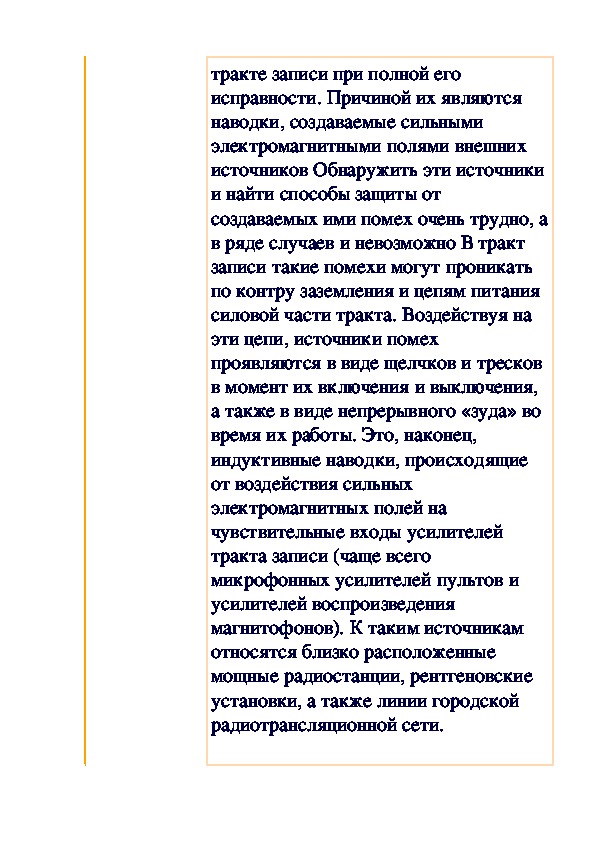 тракте записи при полной его исправности. Причиной их являются наводки, создаваемые сильными электромагнитными полями внешних источников Обнаружить эти источники и найти способы защиты от создаваемых ими помех очень трудно, а в ряде случаев и невозможно В тракт записи такие помехи могут проникать по контру заземления и цепям питания силовой части тракта. Воздействуя на эти цепи, источники помех проявляются в виде щелчков и тресков в момент их включения и выключения, а также в виде непрерывного «зуда» во время их работы. Это, наконец, индуктивные наводки, происходящие от воздействия сильных электромагнитных полей на чувствительные входы усилителей тракта записи (чаще всего микрофонных усилителей пультов и усилителей воспроизведения магнитофонов). К таким источникам относятся близко расположенные мощные радиостанции, рентгеновские установки, а также линии городской радиотрансляционной сети.